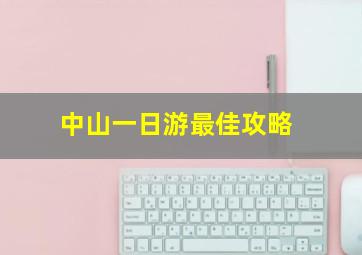 中山一日游最佳攻略